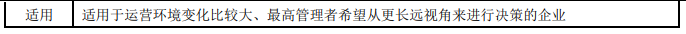 | 适用 | 适用于运营环境变化比较大、最高管理者希望从更长远视角来进行决策的企业 |
|---|---|